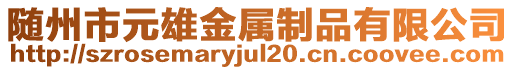 随州市元雄金属制品有限公司
http://szrosemaryjul20.cn.coovee.com